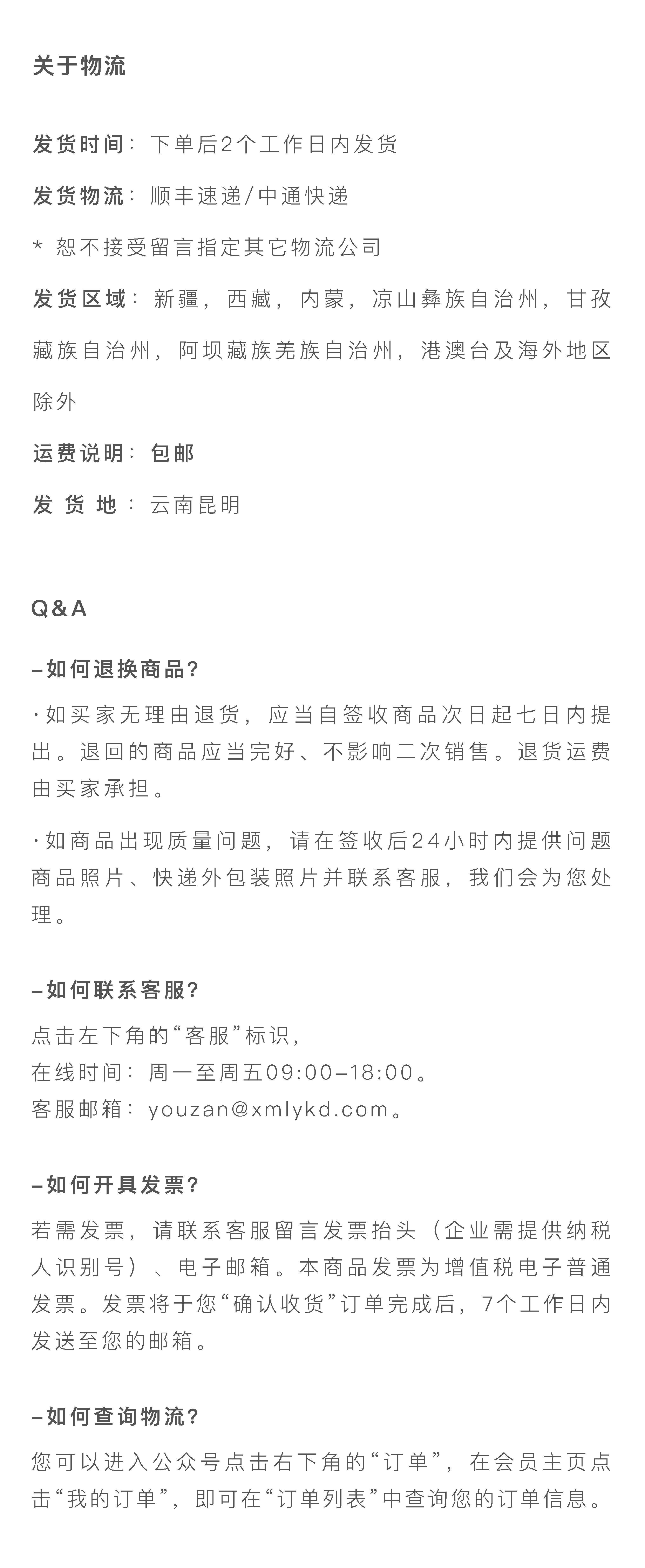 关于物流

发货时间：下单后2个工作日内发货

发货物流：顺丰速递/中通快递

* 恕不接受留言指定其它物流公司

发货区域：新疆，西藏，内蒙，凉山彝族自治州，甘孜藏族自治州，阿坝藏族羌族自治州，港澳台及海外地区除外

运费说明：包邮

发 货 地：云南昆明

Q&A

–如何退换商品?

·如买家无理由退货，应当自签收商品次日起七日内提出。退回的商品应当完好、不影响二次销售。退货运费由买家承担。

·如商品出现质量问题，请在签收后24小时内提供问题商品照片、快递外包装照片并联系客服，我们会为您处理。

–如何联系客服?

点击左下角的“客服”标识，
在线时间：周一至周五09:00–18:00。
客服邮箱：youzan@xmlykd.com。

–如何开具发票?

若需发票，请联系客服留言发票抬头（企业需提供纳税人识别号）、电子邮箱。本商品发票为增值税电子普通发票。发票将于您“确认收货”订单完成后，7个工作日内发送至您的邮箱。

–如何查询物流?

您可以进入公众号点击右下角的“订单”，在会员主页点击“我的订单”，即可在“订单列表”中查询您的订单信息。